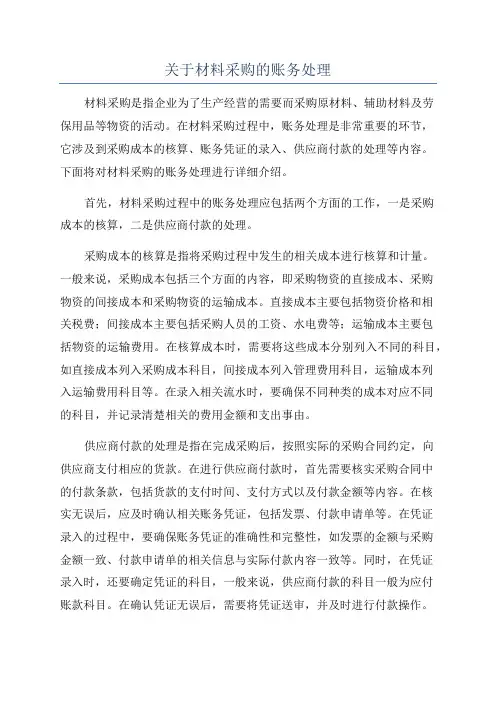 关于材料采购的账务处理

材料采购是指企业为了生产经营的需要而采购原材料、辅助材料及劳保用品等物资的活动。在材料采购过程中，账务处理是非常重要的环节，它涉及到采购成本的核算、账务凭证的录入、供应商付款的处理等内容。下面将对材料采购的账务处理进行详细介绍。

首先，材料采购过程中的账务处理应包括两个方面的工作，一是采购成本的核算，二是供应商付款的处理。

采购成本的核算是指将采购过程中发生的相关成本进行核算和计量。一般来说，采购成本包括三个方面的内容，即采购物资的直接成本、采购物资的间接成本和采购物资的运输成本。直接成本主要包括物资价格和相关税费；间接成本主要包括采购人员的工资、水电费等；运输成本主要包括物资的运输费用。在核算成本时，需要将这些成本分别列入不同的科目，如直接成本列入采购成本科目，间接成本列入管理费用科目，运输成本列入运输费用科目等。在录入相关流水时，要确保不同种类的成本对应不同的科目，并记录清楚相关的费用金额和支出事由。

供应商付款的处理是指在完成采购后，按照实际的采购合同约定，向供应商支付相应的货款。在进行供应商付款时，首先需要核实采购合同中的付款条款，包括货款的支付时间、支付方式以及付款金额等内容。在核实无误后，应及时确认相关账务凭证，包括发票、付款申请单等。在凭证录入的过程中，要确保账务凭证的准确性和完整性，如发票的金额与采购金额一致、付款申请单的相关信息与实际付款内容一致等。同时，在凭证录入时，还要确定凭证的科目，一般来说，供应商付款的科目一般为应付账款科目。在确认凭证无误后，需要将凭证送审，并及时进行付款操作。